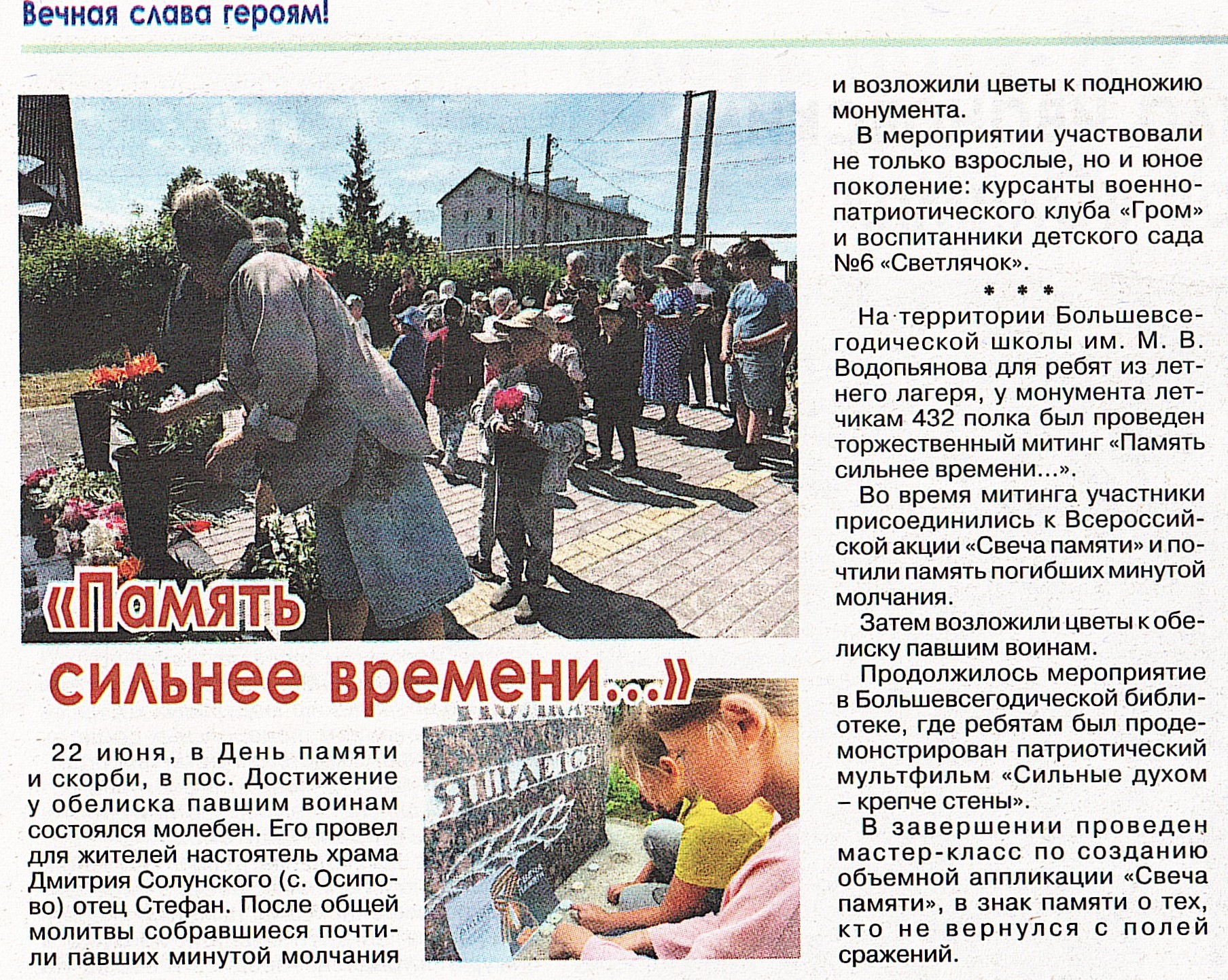 Вечная слава героям!

«Память сильнее времени...»

22 июня, в День памяти и скорби, в пос. Достижение у обелиска павшим воинам состоялся молебен. Его провел для жителей настоятель храма Дмитрия Солунского (с. Осипово) отец Стефан. После общей молитвы собравшиеся почтили павших минутой молчания и возложили цветы к подножию монумента.

В мероприятии участвовали не только взрослые, но и юное поколение: курсанты военно-патриотического клуба «Гром» и воспитанники детского сада №6 «Светлячок».

* * *

На территории Большевсегодической школы им. М. В. Водопьянова для ребят из летнего лагеря, у монумента летчикам 432 полка был проведен торжественный митинг «Память сильнее времени...».

Во время митинга участники присоединились к Всероссийской акции «Свеча памяти» и почтили память погибших минутой молчания.

Затем возложили цветы к обелиску павшим воинам.

Продолжилось мероприятие в Большевсегодической библиотеке, где ребятам был продемонстрирован патриотический мультфильм «Сильные духом – крепче стены».

В завершении проведен мастер-класс по созданию объемной аппликации «Свеча памяти», в знак памяти о тех, кто не вернулся с полей сражений.